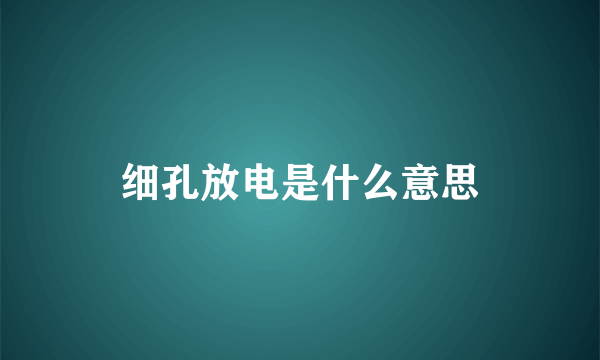 细孔放电是什么意思